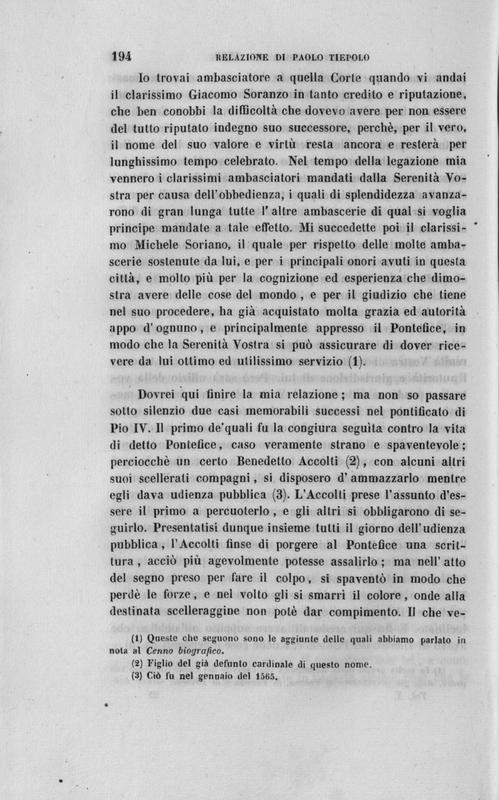 194 RELAZIONE DI PAOLO TIEPOLO

Io trovai ambasciatore a quella Corte quando vi andai il clarissimo Giacomo Soranzo in tanto credito e riputazione, che ben conobbi la difficoltà che dovevo avere per non essere del tutto riputato indegno suo successore, perchè, per il vero, il nome del suo valore e virtù resta ancora e resterà per lunghissimo tempo celebrato. Nel tempo della legazione mia vennero i clarissimi ambasciatori mandati dalla Serenità Vostra per causa dell'obbedienza, i quali di splendidezza avanzarono di gran lunga tutte l'altre ambascerie di qual si voglia principe mandate a tale effetto. Mi succedette poi il clarissimo Michele Soriano, il quale per rispetto delle molte ambascerie sostenute da lui, e per i principali onori avuti in questa città, e molto più per la cognizione ed esperienza che dimostra avere delle cose del mondo, e per il giudizio che tiene nel suo procedere, ha già acquistato molta grazia ed autorità appo d'ognuno, e principalmente appresso il Pontefice, in modo che la Serenità Vostra si può assicurare di dover ricevere da lui ottimo ed utilissimo servizio (1).

Dovrei qui finire la mia relazione; ma non so passare sotto silenzio due casi memorabili successi nel pontificato di Pio IV. Il primo de'quali fu la congiura seguìta contro la vita di detto Pontefice, caso veramente strano e spaventevole; perciocchè un certo Benedetto Accolti (2), con alcuni altri suoi scellerati compagni, si disposero d'ammazzarlo mentre egli dava udienza pubblica (3). L'Accolti prese l'assunto d'essere il primo a percuoterlo, e gli altri si obbligarono di seguirlo. Presentatisi dunque insieme tutti il giorno dell'udienza pubblica, l'Accolti finse di porgere al Pontefice una scrittura, acciò più agevolmente potesse assalirlo; ma nell'atto del segno preso per fare il colpo, si spaventò in modo che perdè le forze, e nel volto gli si smarrì il colore, onde alla destinata scelleraggine non potè dar compimento. Il che ve-

(1) Queste che seguono sono le aggiunte delle quali abbiamo parlato in nota al Cenno biografico.
(2) Figlio del già defunto cardinale di questo nome.
(3) Ciò fu nel gennaio del 1565.